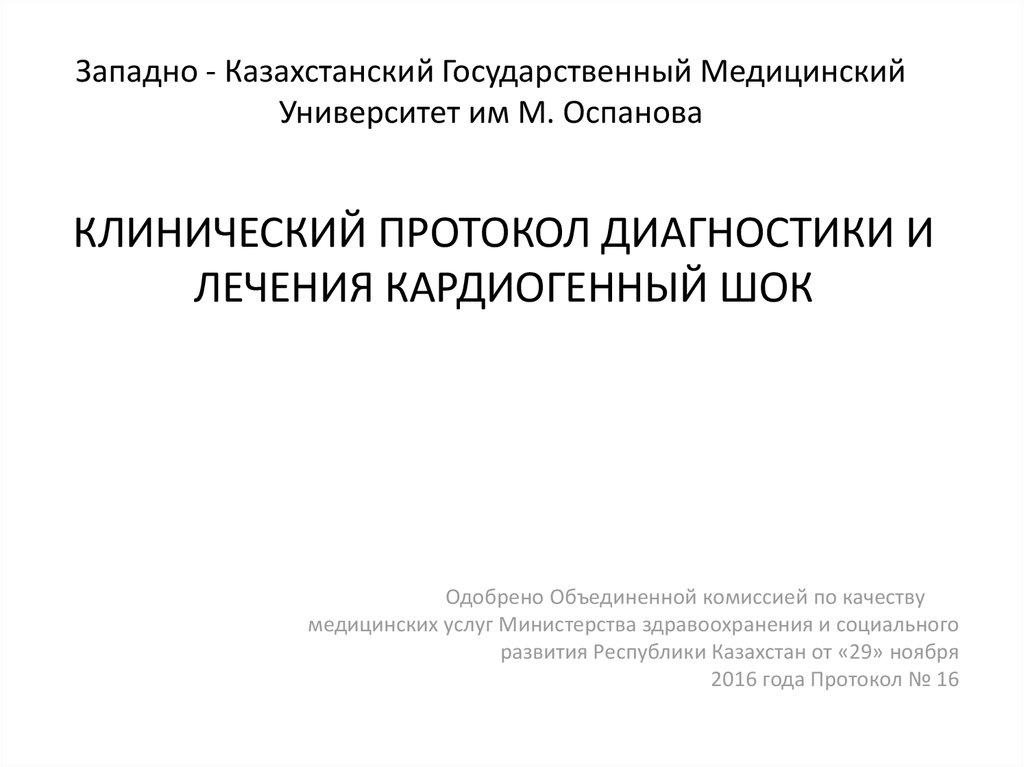 Западно - Казахстанский Государственный Медицинский Университет им М. Оспанова

КЛИНИЧЕСКИЙ ПРОТОКОЛ ДИАГНОСТИКИ И ЛЕЧЕНИЯ КАРДИОГЕННЫЙ ШОК

Одобрено Объединенной комиссией по качеству медицинских услуг Министерства здравоохранения и социального развития Республики Казахстан от «29» ноября 2016 года Протокол № 16